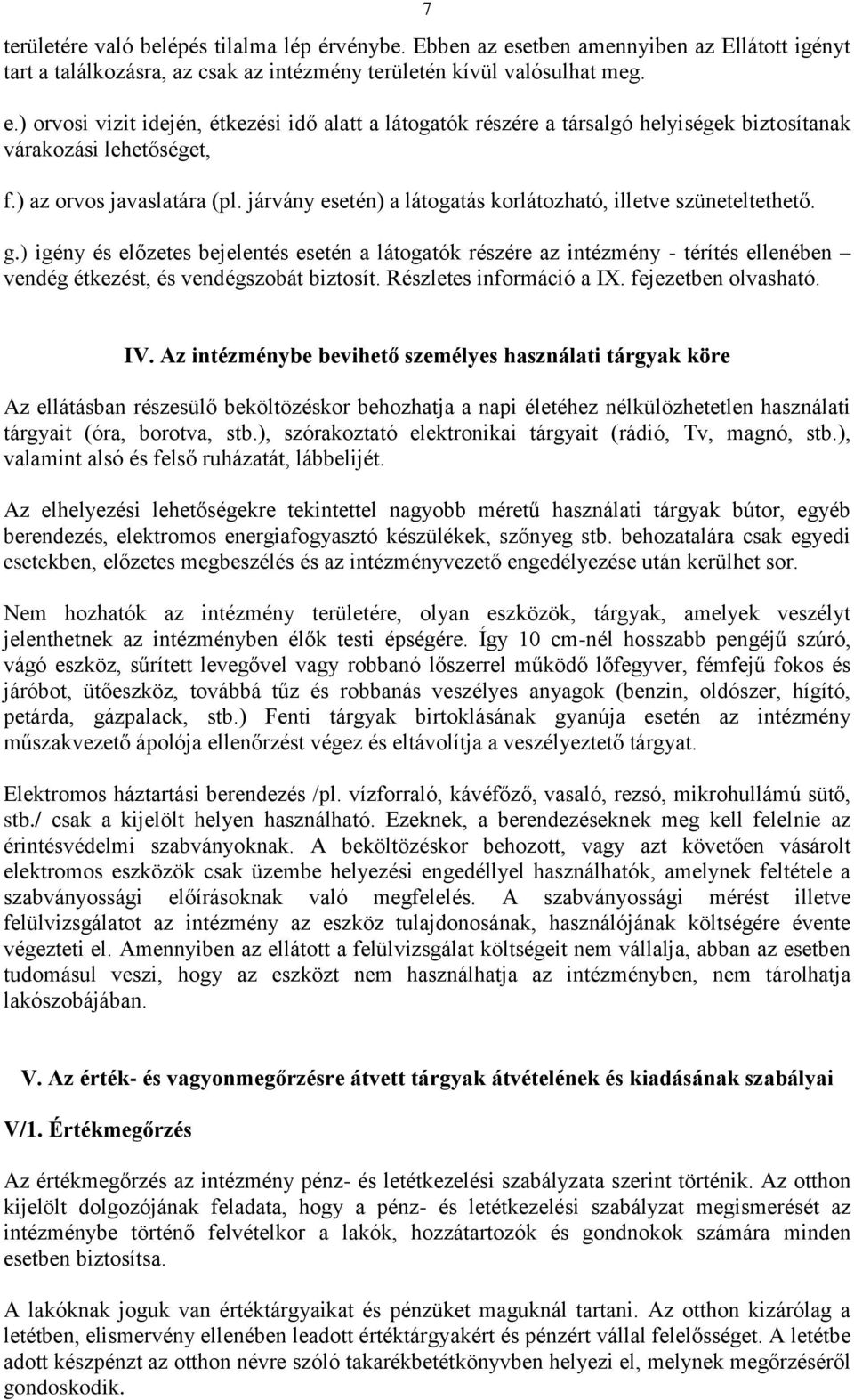 7

területére való belépés tilalma lép érvénybe. Ebben az esetben amennyiben az Ellátott igényt tart a találkozásra, az csak az intézmény területén kívül valósulhat meg.

e.) orvosi vizit idején, étkezési idő alatt a látogatók részére a társalgó helyiségek biztosítanak várakozási lehetőséget,

f.) az orvos javaslatára (pl. járvány esetén) a látogatás korlátozható, illetve szüneteltethető.

g.) igény és előzetes bejelentés esetén a látogatók részére az intézmény - térítés ellenében – vendég étkezést, és vendégszobát biztosít. Részletes információ a IX. fejezetben olvasható.

IV. Az intézménybe bevihető személyes használati tárgyak köre

Az ellátásban részesülő beköltözéskor behozhatja a napi életéhez nélkülözhetetlen használati tárgyait (óra, borotva, stb.), szórakoztató elektronikai tárgyait (rádió, Tv, magnó, stb.), valamint alsó és felső ruházatát, lábbelijét.

Az elhelyezési lehetőségekre tekintettel nagyobb méretű használati tárgyak bútor, egyéb berendezés, elektromos energiafogyasztó készülékek, szőnyeg stb. behozatalára csak egyedi esetekben, előzetes megbeszélés és az intézményvezető engedélyezése után kerülhet sor.

Nem hozhatók az intézmény területére, olyan eszközök, tárgyak, amelyek veszélyt jelenthetnek az intézményben élők testi épségére. Így 10 cm-nél hosszabb pengéjű szúró, vágó eszköz, sűrített levegővel vagy robbanó lőszerrel működő lőfegyver, fémfejű fokos és járóbot, ütőeszköz, továbbá tűz és robbanás veszélyes anyagok (benzin, oldószer, hígító, petárda, gázpalack, stb.) Fenti tárgyak birtoklásának gyanúja esetén az intézmény műszakvezető ápolója ellenőrzést végez és eltávolítja a veszélyeztető tárgyat.

Elektromos háztartási berendezés /pl. vízforraló, kávéfőző, vasaló, rezsó, mikrohullámú sütő, stb./ csak a kijelölt helyen használható. Ezeknek, a berendezéseknek meg kell felelnie az érintésvédelmi szabványoknak. A beköltözéskor behozott, vagy azt követően vásárolt elektromos eszközök csak üzembe helyezési engedéllyel használhatók, amelynek feltétele a szabványossági előírásoknak való megfelelés. A szabványossági mérést illetve felülvizsgálatot az intézmény az eszköz tulajdonosának, használójának költségére évente végezteti el. Amennyiben az ellátott a felülvizsgálat költségeit nem vállalja, abban az esetben tudomásul veszi, hogy az eszközt nem használhatja az intézményben, nem tárolhatja lakószobájában.

V. Az érték- és vagyonmegőrzésre átvett tárgyak átvételének és kiadásának szabályai

V/1. Értékmegőrzés

Az értékmegőrzés az intézmény pénz- és letétkezelési szabályzata szerint történik. Az otthon kijelölt dolgozójának feladata, hogy a pénz- és letétkezelési szabályzat megismerését az intézménybe történő felvételkor a lakók, hozzátartozók és gondnokok számára minden esetben biztosítsa.

A lakóknak joguk van értéktárgyaikat és pénzüket maguknál tartani. Az otthon kizárólag a letétben, elismervény ellenében leadott értéktárgyakért és pénzért vállal felelősséget. A letétbe adott készpénzt az otthon névre szóló takarékbetétkönyvben helyezi el, melynek megőrzéséről gondoskodik.